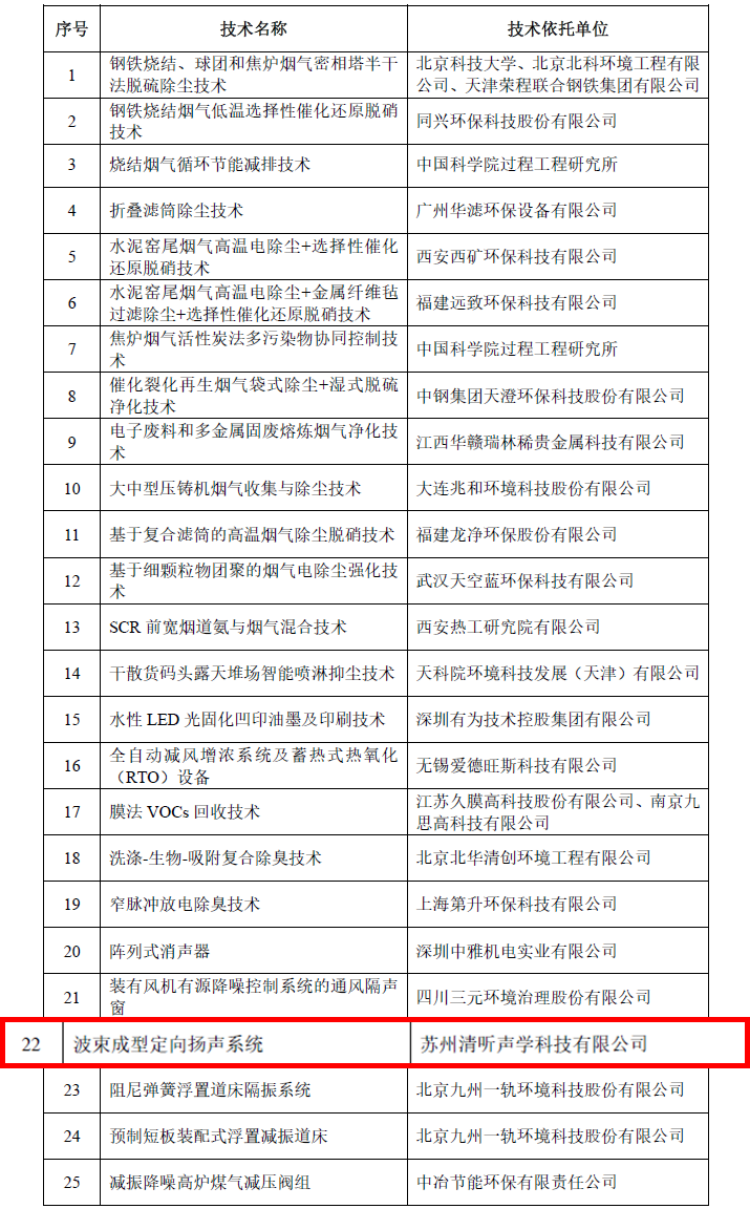 | 序号 | 技术名称 | 技术依托单位 |
|---|---|---|
| 1 | 钢铁烧结、球团和焦炉烟气密相塔半干法脱硫除尘技术 | 北京科技大学、北京北科环境工程有限公司、天津荣程联合钢铁集团有限公司 |
| 2 | 钢铁烧结烟气低温选择性催化还原脱硝技术 | 同兴环保科技股份有限公司 |
| 3 | 烧结烟气循环节能减排技术 | 中国科学院过程工程研究所 |
| 4 | 折叠滤筒除尘技术 | 广州华滤环保设备有限公司 |
| 5 | 水泥窑尾烟气高温电除尘+选择性催化还原脱硝技术 | 西安西矿环保科技有限公司 |
| 6 | 水泥窑尾烟气高温电除尘+金属纤维毡过滤除尘+选择性催化还原脱硝技术 | 福建远致环保科技有限公司 |
| 7 | 焦炉烟气活性炭法多污染物协同控制技术 | 中国科学院过程工程研究所 |
| 8 | 催化裂化再生烟气袋式除尘+湿式脱硫净化技术 | 中钢集团天澄环保科技股份有限公司 |
| 9 | 电子废料和多金属固废熔炼烟气净化技术 | 江西华赣瑞林稀贵金属科技有限公司 |
| 10 | 大中型压铸机烟气收集与除尘技术 | 大连兆和环境科技股份有限公司 |
| 11 | 基于复合滤筒的高温烟气除尘脱硝技术 | 福建龙净环保股份有限公司 |
| 12 | 基于细颗粒物团聚的烟气电除尘强化技术 | 武汉天空蓝环保科技有限公司 |
| 13 | SCR 前宽烟道氨与烟气混合技术 | 西安热工研究院有限公司 |
| 14 | 干散货码头露天堆场智能喷淋抑尘技术 | 天科院环境科技发展（天津）有限公司 |
| 15 | 水性 LED 光固化凹印油墨及印刷技术 | 深圳有为技术控股集团有限公司 |
| 16 | 全自动减风增浓系统及蓄热式热氧化（RTO）设备 | 无锡爱德旺斯科技有限公司 |
| 17 | 膜法 VOCs 回收技术 | 江苏久膜高科技股份有限公司、南京九思高科技有限公司 |
| 18 | 洗涤-生物-吸附复合除臭技术 | 北京北华清创环境工程有限公司 |
| 19 | 窄脉冲放电除臭技术 | 上海第升环保科技有限公司 |
| 20 | 阵列式消声器 | 深圳中雅机电实业有限公司 |
| 21 | 装有风机有源降噪控制系统的通风隔声窗 | 四川三元环境治理股份有限公司 |
| 22 | 波束成型定向扬声系统 | 苏州清听声学科技有限公司 |
| 23 | 阻尼弹簧浮置道床隔振系统 | 北京九州一轨环境科技股份有限公司 |
| 24 | 预制短板装配式浮置减振道床 | 北京九州一轨环境科技股份有限公司 |
| 25 | 减振降噪高炉煤气减压阀组 | 中冶节能环保有限责任公司 |